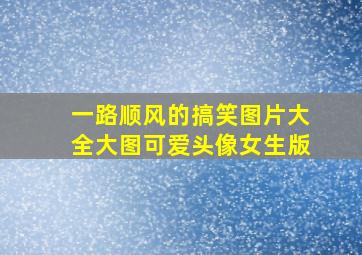 一路顺风的搞笑图片大全大图可爱头像女生版